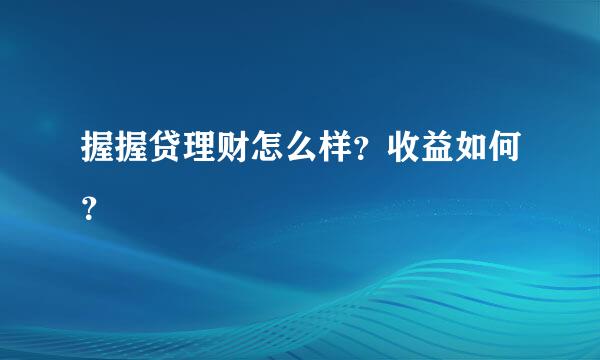 握握贷理财怎么样？收益如何？